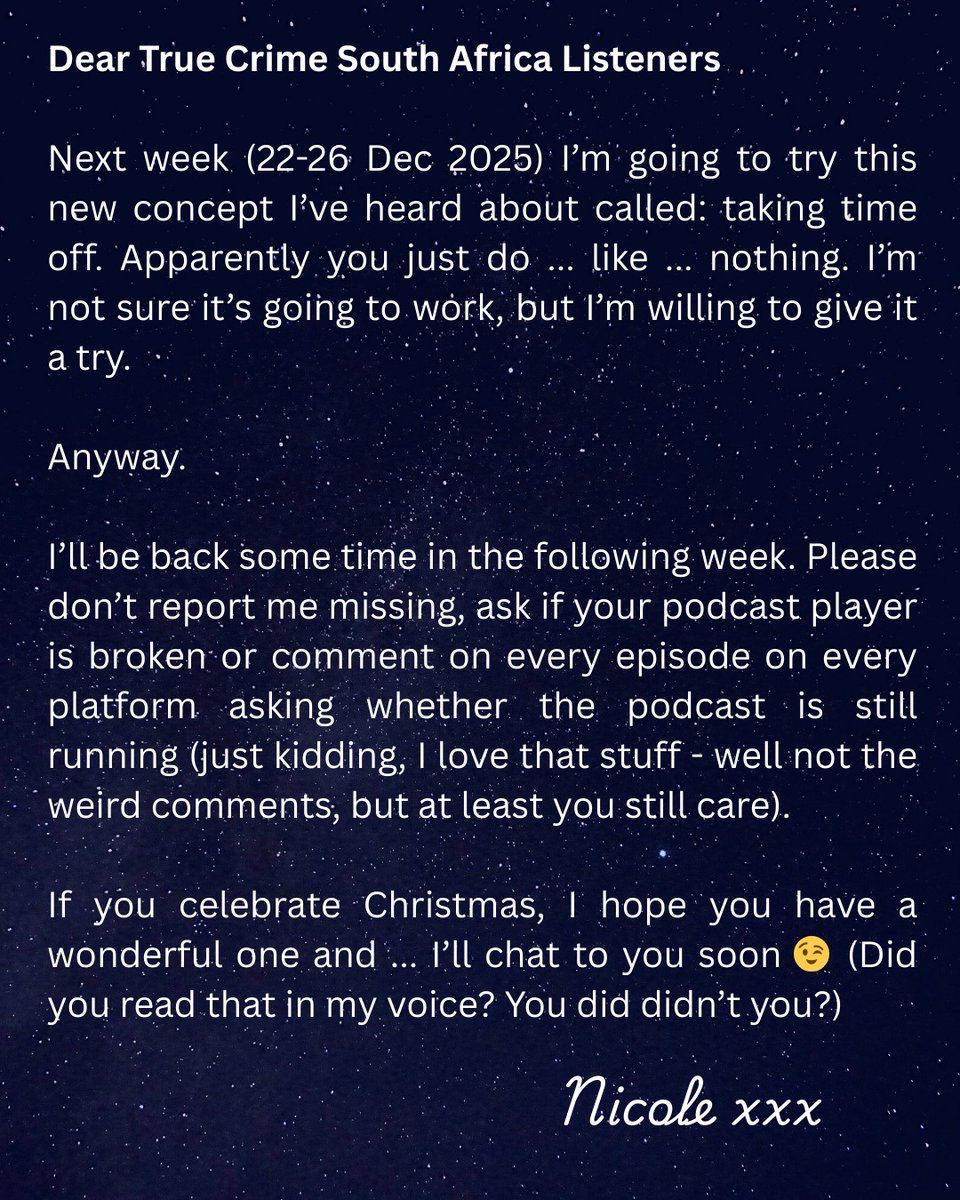 Dear True Crime South Africa Listeners

Next week (22-26 Dec 2025) I'm going to try this new concept I've heard about called: taking time off. Apparently you just do ... like ... nothing. I'm not sure it's going to work, but I'm willing to give it a try.

Anyway.

I'll be back some time in the following week. Please don't report me missing, ask if your podcast player is broken or comment on every episode on every platform asking whether the podcast is still running (just kidding, I love that stuff - well not the weird comments, but at least you still care).

If you celebrate Christmas, I hope you have a wonderful one and ... I'll chat to you soon 😉 (Did you read that in my voice? You did didn't you?)

Nicole xxx